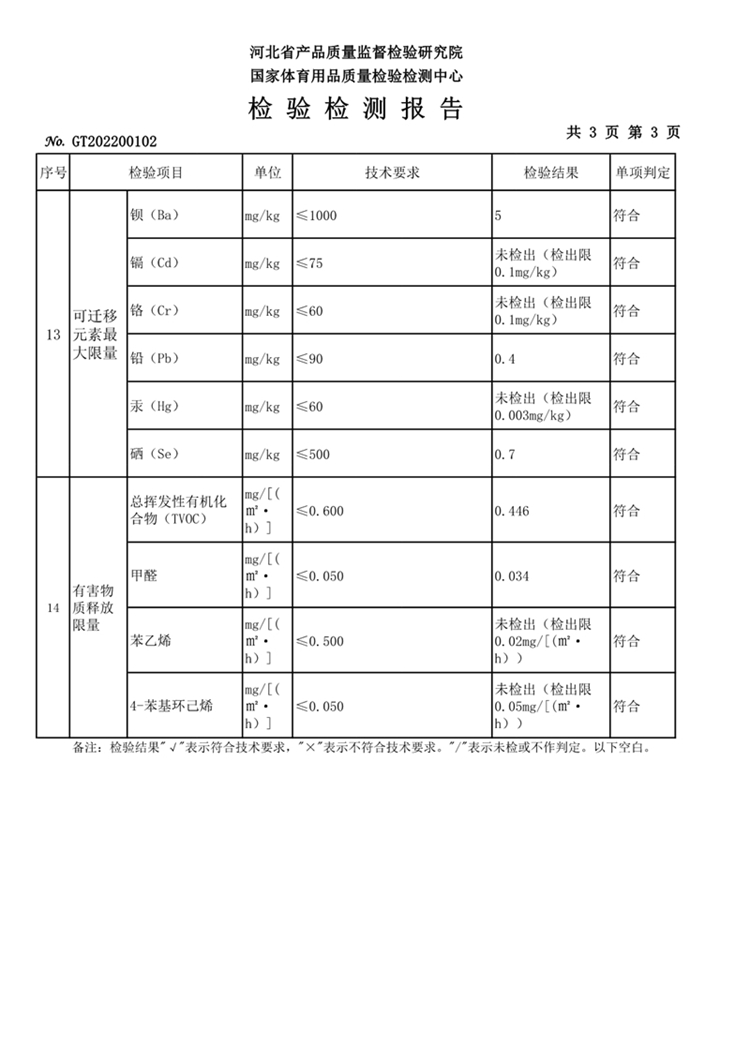 河北省产品质量监督检验研究院
国家体育用品质量检验检测中心
检 验 检 测 报 告

No. GT202200102

共 3 页 第 3 页

| 序号 | 检验项目 | | 单位 | 技术要求 | 检验结果 | 单项判定 |
|---|---|---|---|---|---|---|
| 13 | 可迁移元素最大限量 | 钡（Ba） | mg/kg | ≤1000 | 5 | 符合 |
| | | 镉（Cd） | mg/kg | ≤75 | 未检出（检出限0.1mg/kg） | 符合 |
| | | 铬（Cr） | mg/kg | ≤60 | 未检出（检出限0.1mg/kg） | 符合 |
| | | 铅（Pb） | mg/kg | ≤90 | 0.4 | 符合 |
| | | 汞（Hg） | mg/kg | ≤60 | 未检出（检出限0.003mg/kg） | 符合 |
| | | 硒（Se） | mg/kg | ≤500 | 0.7 | 符合 |
| 14 | 有害物质释放限量 | 总挥发性有机化合物（TVOC） | mg/[(m²·h)] | ≤0.600 | 0.446 | 符合 |
| | | 甲醛 | mg/[(m²·h)] | ≤0.050 | 0.034 | 符合 |
| | | 苯乙烯 | mg/[(m²·h)] | ≤0.500 | 未检出（检出限0.02mg/[(m²·h)） | 符合 |
| | | 4-苯基环己烯 | mg/[(m²·h)] | ≤0.050 | 未检出（检出限0.05mg/[(m²·h)） | 符合 |

备注：检验结果"√"表示符合技术要求，"×"表示不符合技术要求。"/"表示未检或不作判定。以下空白。